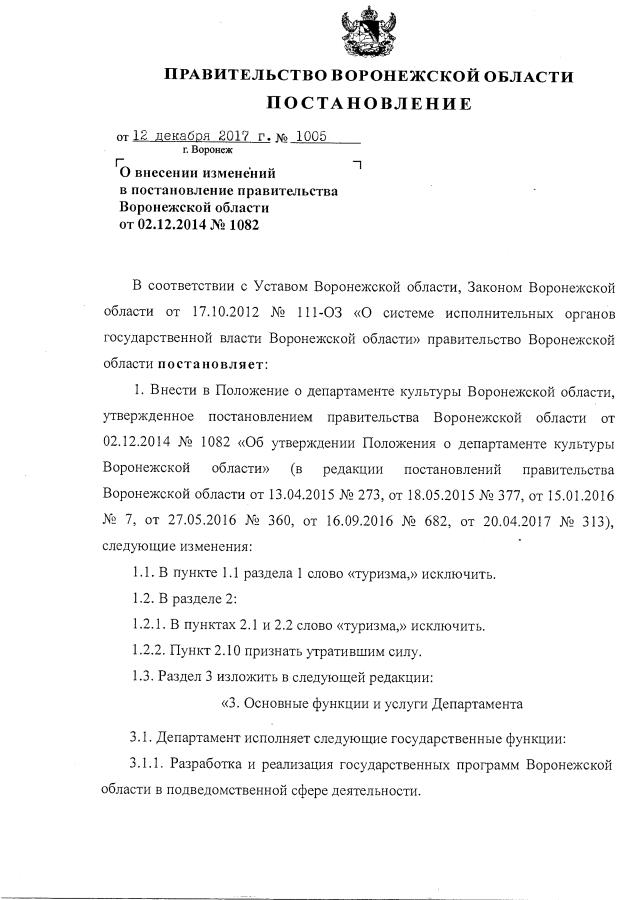 ПРАВИТЕЛЬСТВО ВОРОНЕЖСКОЙ ОБЛАСТИ

ПОСТАНОВЛЕНИЕ

от 12 декабря 2017 г. № 1005
г. Воронеж

О внесении изменений в постановление правительства Воронежской области от 02.12.2014 № 1082

В соответствии с Уставом Воронежской области, Законом Воронежской области от 17.10.2012 № 111-ОЗ «О системе исполнительных органов государственной власти Воронежской области» правительство Воронежской области постановляет:

1. Внести в Положение о департаменте культуры Воронежской области, утвержденное постановлением правительства Воронежской области от 02.12.2014 № 1082 «Об утверждении Положения о департаменте культуры Воронежской области» (в редакции постановлений правительства Воронежской области от 13.04.2015 № 273, от 18.05.2015 № 377, от 15.01.2016 № 7, от 27.05.2016 № 360, от 16.09.2016 № 682, от 20.04.2017 № 313), следующие изменения:

1.1. В пункте 1.1 раздела 1 слово «туризма,» исключить.

1.2. В разделе 2:

1.2.1. В пунктах 2.1 и 2.2 слово «туризма,» исключить.

1.2.2. Пункт 2.10 признать утратившим силу.

1.3. Раздел 3 изложить в следующей редакции:

«3. Основные функции и услуги Департамента

3.1. Департамент исполняет следующие государственные функции:

3.1.1. Разработка и реализация государственных программ Воронежской области в подведомственной сфере деятельности.